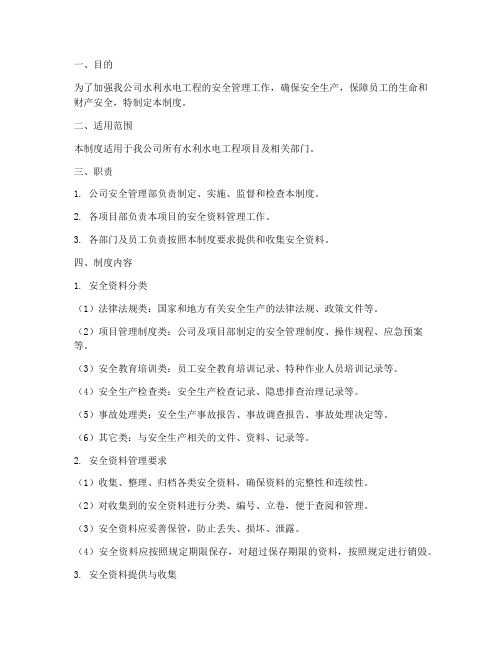 一、目的

为了加强我公司水利水电工程的安全管理工作，确保安全生产，保障员工的生命和财产安全，特制定本制度。

二、适用范围

本制度适用于我公司所有水利水电工程项目及相关部门。

三、职责

1. 公司安全管理部负责制定、实施、监督和检查本制度。

2. 各项目部负责本项目的安全资料管理工作。

3. 各部门及员工负责按照本制度要求提供和收集安全资料。

四、制度内容

1. 安全资料分类

（1）法律法规类：国家和地方有关安全生产的法律法规、政策文件等。

（2）项目管理制度类：公司及项目部制定的安全管理制度、操作规程、应急预案等。

（3）安全教育培训类：员工安全教育培训记录、特种作业人员培训记录等。

（4）安全生产检查类：安全生产检查记录、隐患排查治理记录等。

（5）事故处理类：安全生产事故报告、事故调查报告、事故处理决定等。

（6）其它类：与安全生产相关的文件、资料、记录等。

2. 安全资料管理要求

（1）收集、整理、归档各类安全资料，确保资料的完整性和连续性。

（2）对收集到的安全资料进行分类、编号、立卷，便于查阅和管理。

（3）安全资料应妥善保管，防止丢失、损坏、泄露。

（4）安全资料应按照规定期限保存，对超过保存期限的资料，按照规定进行销毁。

3. 安全资料提供与收集